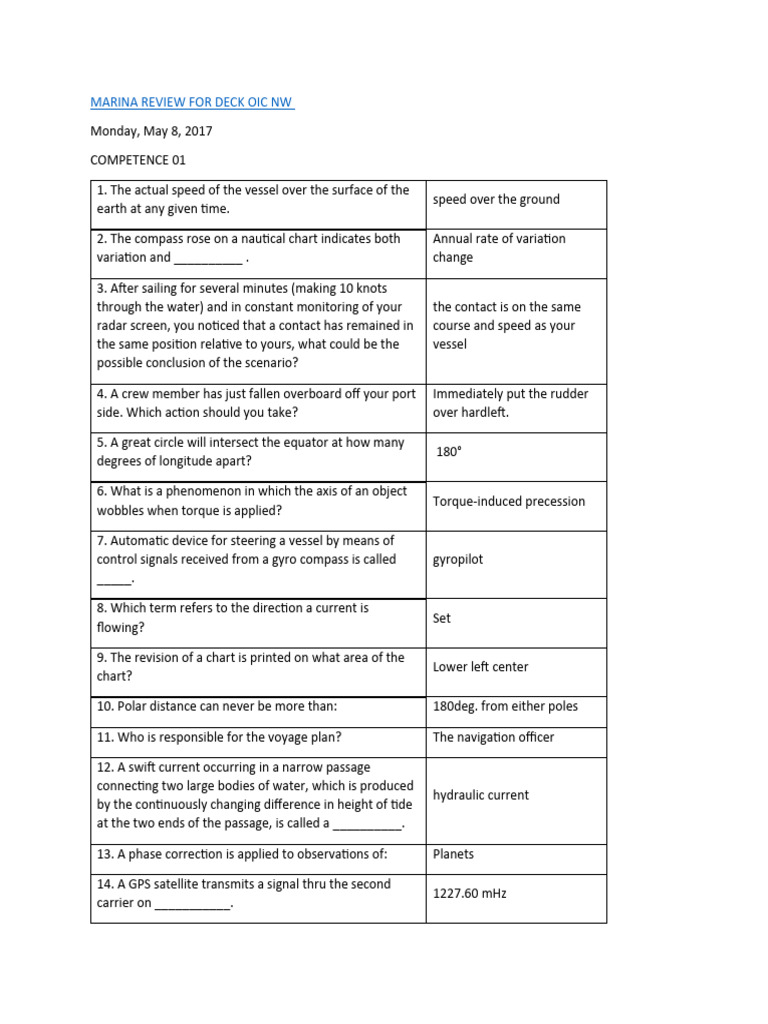 MARINA REVIEW FOR DECK OIC NW

Monday, May 8, 2017

COMPETENCE 01

| | |
|---|---|
| 1. The actual speed of the vessel over the surface of the earth at any given time. | speed over the ground |
| 2. The compass rose on a nautical chart indicates both variation and __________ . | Annual rate of variation change |
| 3. After sailing for several minutes (making 10 knots through the water) and in constant monitoring of your radar screen, you noticed that a contact has remained in the same position relative to yours, what could be the possible conclusion of the scenario? | the contact is on the same course and speed as your vessel |
| 4. A crew member has just fallen overboard off your port side. Which action should you take? | Immediately put the rudder over hardleft. |
| 5. A great circle will intersect the equator at how many degrees of longitude apart? | 180° |
| 6. What is a phenomenon in which the axis of an object wobbles when torque is applied? | Torque-induced precession |
| 7. Automatic device for steering a vessel by means of control signals received from a gyro compass is called _____. | gyropilot |
| 8. Which term refers to the direction a current is flowing? | Set |
| 9. The revision of a chart is printed on what area of the chart? | Lower left center |
| 10. Polar distance can never be more than: | 180deg. from either poles |
| 11. Who is responsible for the voyage plan? | The navigation officer |
| 12. A swift current occurring in a narrow passage connecting two large bodies of water, which is produced by the continuously changing difference in height of tide at the two ends of the passage, is called a __________. | hydraulic current |
| 13. A phase correction is applied to observations of: | Planets |
| 14. A GPS satellite transmits a signal thru the second carrier on ___________. | 1227.60 mHz |